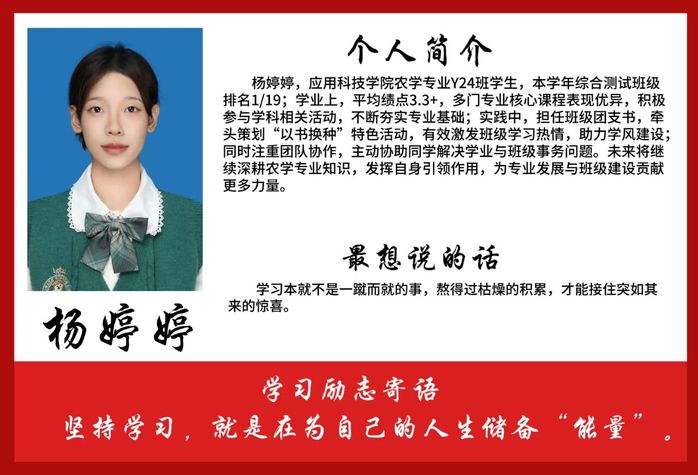 个人简介

杨婷婷，应用科技学院农学专业Y24班学生，本学年综合测试班级排名1/19；学业上，平均绩点3.3+，多门专业核心课程表现优异，积极参与学科相关活动，不断夯实专业基础；实践中，担任班级团支书，牵头策划“以书换种”特色活动，有效激发班级学习热情，助力学风建设；同时注重团队协作，主动协助同学解决学业与班级事务问题。未来将继续深耕农学专业知识，发挥自身引领作用，为专业发展与班级建设贡献更多力量。

最想说的话

学习本就不是一蹴而就的事，熬得过枯燥的积累，才能接住突如其来的惊喜。

杨婷婷

学习励志寄语

坚持学习，就是在为自己的人生储备“能量”。